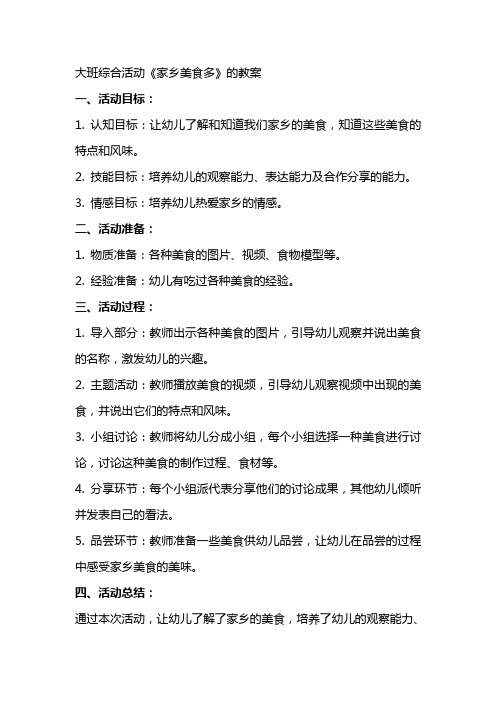 大班综合活动《家乡美食多》的教案

一、活动目标：

1. 认知目标：让幼儿了解和知道我们家乡的美食，知道这些美食的特点和风味。

2. 技能目标：培养幼儿的观察能力、表达能力及合作分享的能力。

3. 情感目标：培养幼儿热爱家乡的情感。

二、活动准备：

1. 物质准备：各种美食的图片、视频、食物模型等。

2. 经验准备：幼儿有吃过各种美食的经验。

三、活动过程：

1. 导入部分：教师出示各种美食的图片，引导幼儿观察并说出美食的名称，激发幼儿的兴趣。

2. 主题活动：教师播放美食的视频，引导幼儿观察视频中出现的美食，并说出它们的特点和风味。

3. 小组讨论：教师将幼儿分成小组，每个小组选择一种美食进行讨论，讨论这种美食的制作过程、食材等。

4. 分享环节：每个小组派代表分享他们的讨论成果，其他幼儿倾听并发表自己的看法。

5. 品尝环节：教师准备一些美食供幼儿品尝，让幼儿在品尝的过程中感受家乡美食的美味。

四、活动总结：

通过本次活动，让幼儿了解了家乡的美食，培养了幼儿的观察能力、